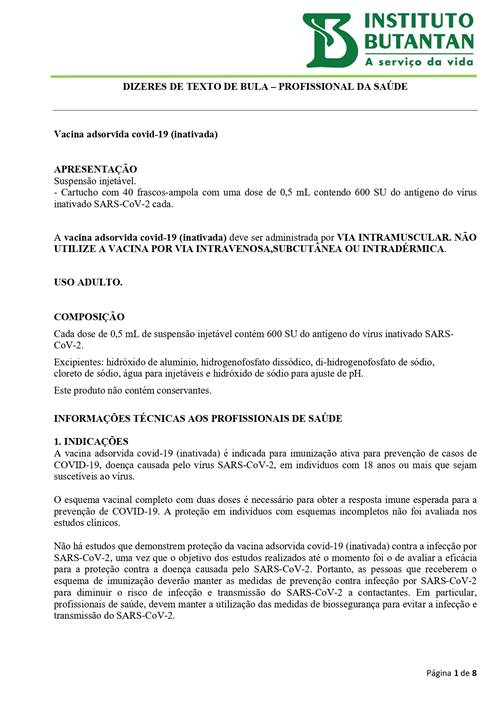 INSTITUTO BUTANTAN
A serviço da vida

DIZERES DE TEXTO DE BULA – PROFISSIONAL DA SAÚDE

Vacina adsorvida covid-19 (inativada)

APRESENTAÇÃO
Suspensão injetável.
- Cartucho com 40 frascos-ampola com uma dose de 0,5 mL contendo 600 SU do antígeno do vírus inativado SARS-CoV-2 cada.

A vacina adsorvida covid-19 (inativada) deve ser administrada por VIA INTRAMUSCULAR. NÃO UTILIZE A VACINA POR VIA INTRAVENOSA,SUBCUTÂNEA OU INTRADÉRMICA.

USO ADULTO.

COMPOSIÇÃO
Cada dose de 0,5 mL de suspensão injetável contém 600 SU do antígeno do vírus inativado SARS-CoV-2.

Excipientes: hidróxido de alumínio, hidrogenofosfato dissódico, di-hidrogenofosfato de sódio, cloreto de sódio, água para injetáveis e hidróxido de sódio para ajuste de pH.

Este produto não contém conservantes.

INFORMAÇÕES TÉCNICAS AOS PROFISSIONAIS DE SAÚDE

1. INDICAÇÕES
A vacina adsorvida covid-19 (inativada) é indicada para imunização ativa para prevenção de casos de COVID-19, doença causada pelo vírus SARS-CoV-2, em indivíduos com 18 anos ou mais que sejam suscetíveis ao vírus.

O esquema vacinal completo com duas doses é necessário para obter a resposta imune esperada para a prevenção de COVID-19. A proteção em indivíduos com esquemas incompletos não foi avaliada nos estudos clínicos.

Não há estudos que demonstrem proteção da vacina adsorvida covid-19 (inativada) contra a infecção por SARS-CoV-2, uma vez que o objetivo dos estudos realizados até o momento foi o de avaliar a eficácia para a proteção contra a doença causada pelo SARS-CoV-2. Portanto, as pessoas que receberem o esquema de imunização deverão manter as medidas de prevenção contra infecção por SARS-CoV-2 para diminuir o risco de infecção e transmissão do SARS-CoV-2 a contactantes. Em particular, profissionais de saúde, devem manter a utilização das medidas de biossegurança para evitar a infecção e transmissão do SARS-CoV-2.

Página 1 de 8